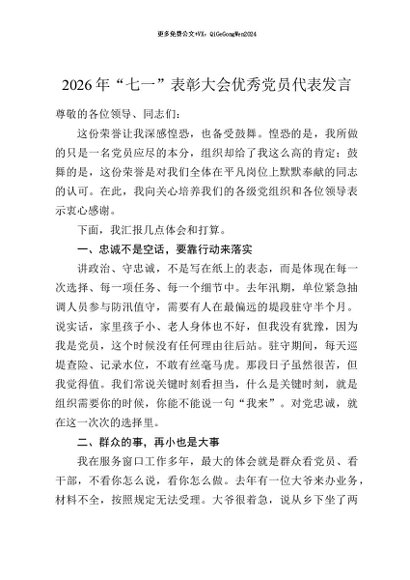 更多免费公文+VX：QiGeGongWen2024

2026年“七一”表彰大会优秀党员代表发言

尊敬的各位领导、同志们：

这份荣誉让我深感惶恐，也备受鼓舞。惶恐的是，我所做的只是一名党员应尽的本分，组织却给了我这么高的肯定；鼓舞的是，这份荣誉是对我们全体在平凡岗位上默默奉献的同志的认可。在此，我向关心培养我们的各级党组织和各位领导表示衷心感谢。

下面，我汇报几点体会和打算。

一、忠诚不是空话，要靠行动来落实

讲政治、守忠诚，不是写在纸上的表态，而是体现在每一次选择、每一项任务、每一个细节中。去年汛期，单位紧急抽调人员参与防汛值守，需要有人在最偏远的堤段驻守半个月。说实话，家里孩子小、老人身体也不好，但我没有犹豫，因为我是党员，这个时候没有任何理由往后站。驻守期间，每天巡堤查险、记录水位，不敢有丝毫马虎。那段日子虽然很苦，但我觉得值。我们常说关键时刻看担当，什么是关键时刻，就是组织需要你的时候，你能不能说一句“我来”。对党忠诚，就在这一次次的选择里。

二、群众的事，再小也是大事

我在服务窗口工作多年，最大的体会就是群众看党员、看干部，不看你怎么说，看你怎么做。去年有一位大爷来办业务，材料不全，按照规定无法受理。大爷很着急，说从乡下坐了两